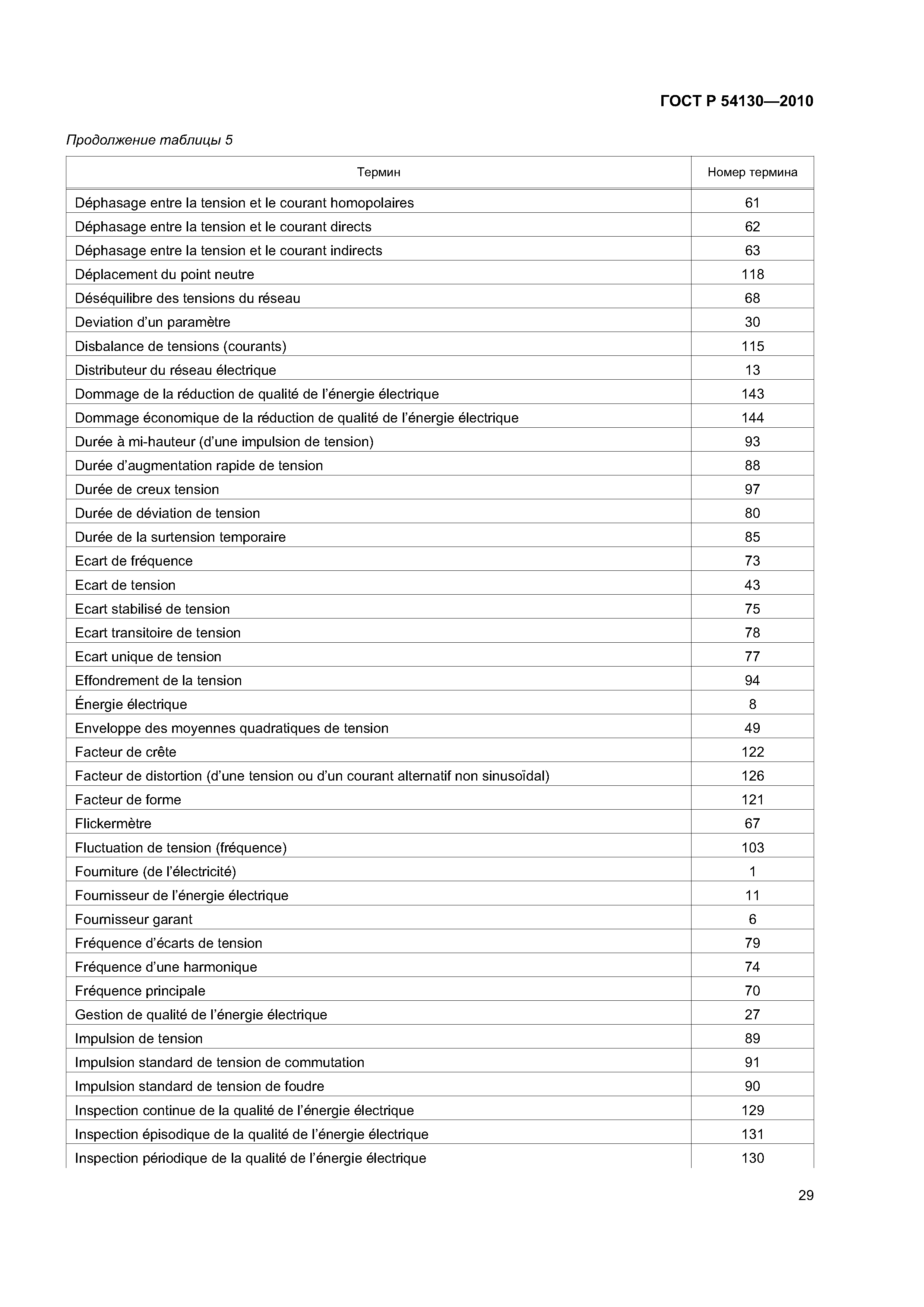 ГОСТ Р 54130—2010

Продолжение таблицы 5

| Термин | Номер термина |
|---|---|
| Déphasage entre la tension et le courant homopolaires | 61 |
| Déphasage entre la tension et le courant directs | 62 |
| Déphasage entre la tension et le courant indirects | 63 |
| Déplacement du point neutre | 118 |
| Déséquilibre des tensions du réseau | 68 |
| Deviation d'un paramètre | 30 |
| Disbalance de tensions (courants) | 115 |
| Distributeur du réseau électrique | 13 |
| Dommage de la réduction de qualité de l'énergie électrique | 143 |
| Dommage économique de la réduction de qualité de l'énergie électrique | 144 |
| Durée à mi-hauteur (d'une impulsion de tension) | 93 |
| Durée d'augmentation rapide de tension | 88 |
| Durée de creux tension | 97 |
| Durée de déviation de tension | 80 |
| Durée de la surtension temporaire | 85 |
| Ecart de fréquence | 73 |
| Ecart de tension | 43 |
| Ecart stabilisé de tension | 75 |
| Ecart transitoire de tension | 78 |
| Ecart unique de tension | 77 |
| Effondrement de la tension | 94 |
| Énergie électrique | 8 |
| Enveloppe des moyennes quadratiques de tension | 49 |
| Facteur de crête | 122 |
| Facteur de distortion (d'une tension ou d'un courant alternatif non sinusoïdal) | 126 |
| Facteur de forme | 121 |
| Flickermètre | 67 |
| Fluctuation de tension (fréquence) | 103 |
| Fourniture (de l'électricité) | 1 |
| Fournisseur de l'énergie électrique | 11 |
| Fournisseur garant | 6 |
| Fréquence d'écarts de tension | 79 |
| Fréquence d'une harmonique | 74 |
| Fréquence principale | 70 |
| Gestion de qualité de l'énergie électrique | 27 |
| Impulsion de tension | 89 |
| Impulsion standard de tension de commutation | 91 |
| Impulsion standard de tension de foudre | 90 |
| Inspection continue de la qualité de l'énergie électrique | 129 |
| Inspection épisodique de la qualité de l'énergie électrique | 131 |
| Inspection périodique de la qualité de l'énergie électrique | 130 |

29